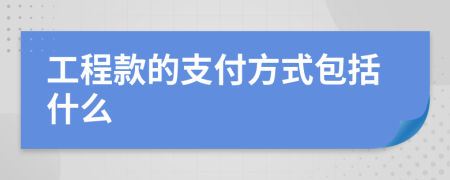 工程款的支付方式包括什么